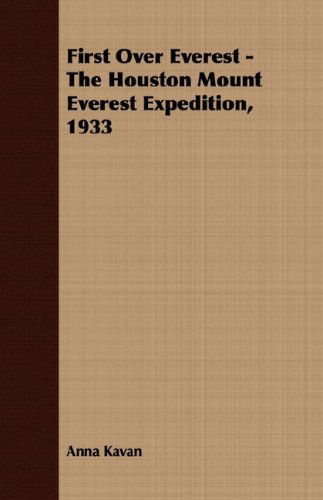 First Over Everest - The Houston Mount Everest Expedition, 1933

Anna Kavan